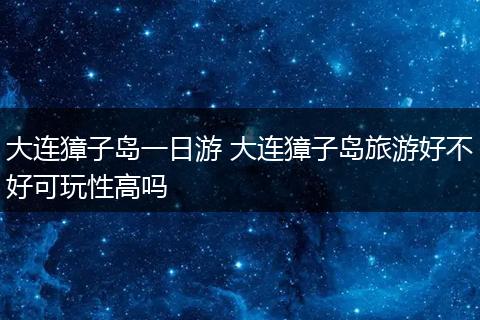 大连獐子岛一日游 大连獐子岛旅游好不好可玩性高吗